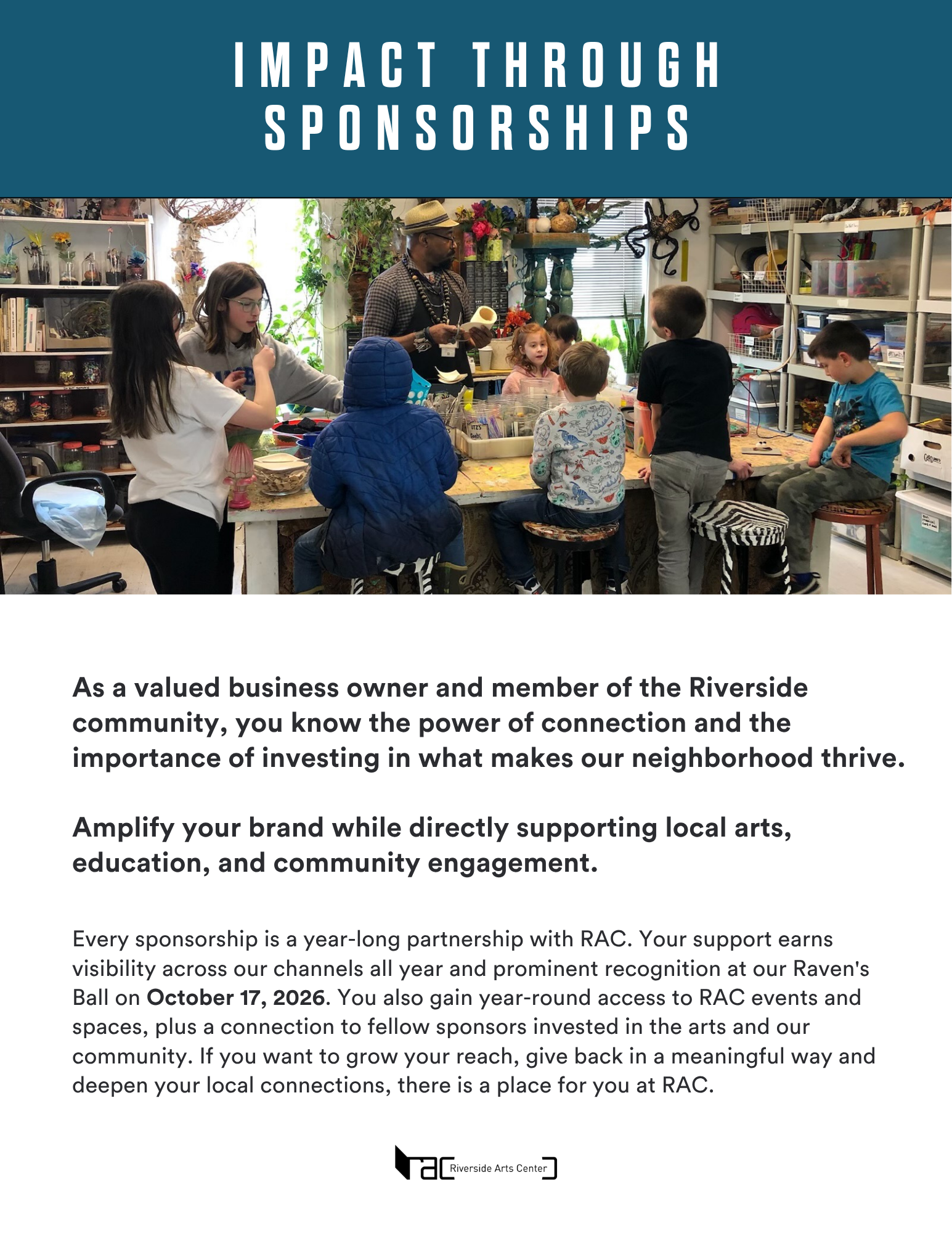 IMPACT THROUGH SPONSORSHIPS

As a valued business owner and member of the Riverside community, you know the power of connection and the importance of investing in what makes our neighborhood thrive.

Amplify your brand while directly supporting local arts, education, and community engagement.

Every sponsorship is a year-long partnership with RAC. Your support earns visibility across our channels all year and prominent recognition at our Raven's Ball on October 17, 2026. You also gain year-round access to RAC events and spaces, plus a connection to fellow sponsors invested in the arts and our community. If you want to grow your reach, give back in a meaningful way and deepen your local connections, there is a place for you at RAC.

rac Riverside Arts Center